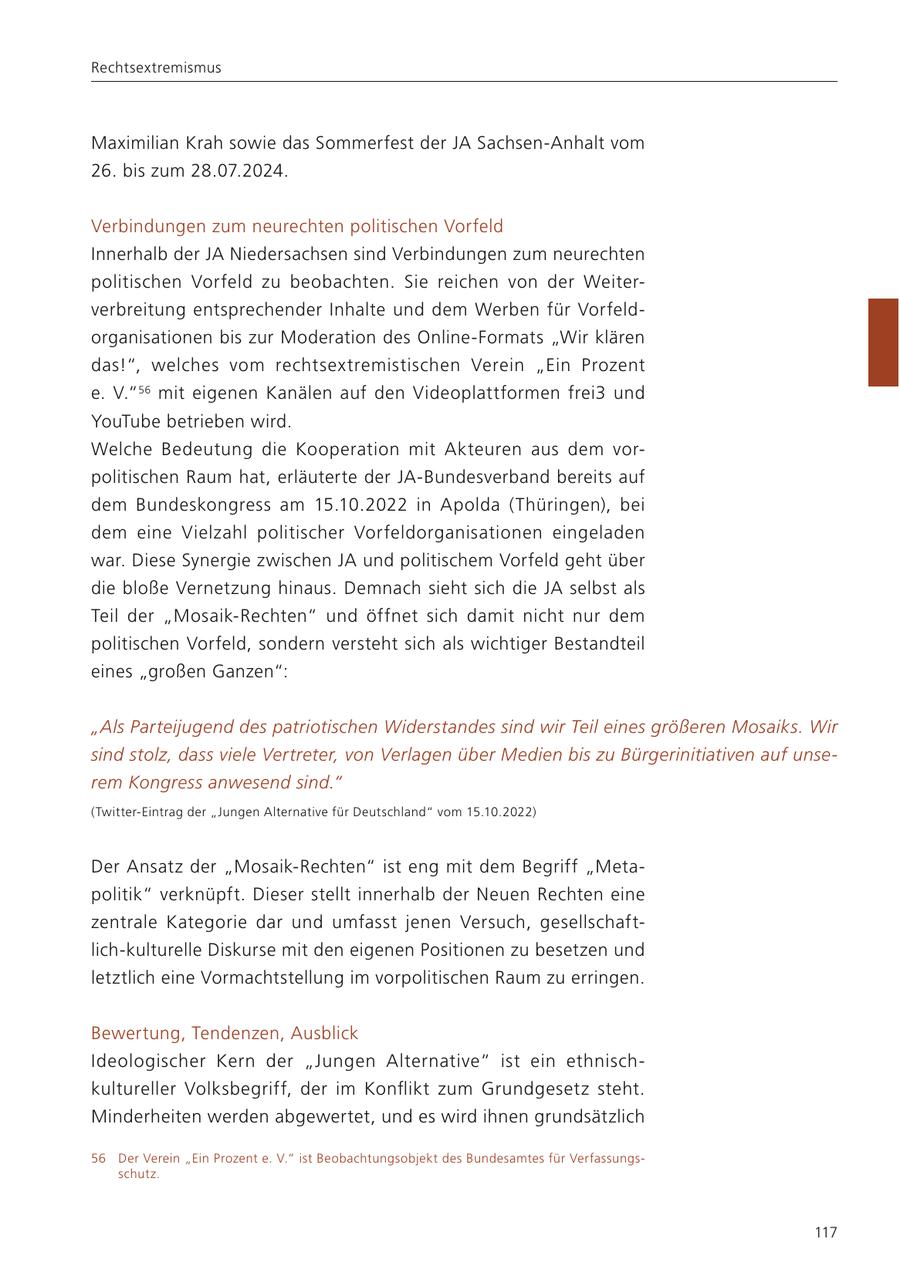 Rechtsextremismus

Maximilian Krah sowie das Sommerfest der JA Sachsen-Anhalt vom 26. bis zum 28.07.2024.

Verbindungen zum neurechten politischen Vorfeld
Innerhalb der JA Niedersachsen sind Verbindungen zum neurechten politischen Vorfeld zu beobachten. Sie reichen von der Weiterverbreitung entsprechender Inhalte und dem Werben für Vorfeldorganisationen bis zur Moderation des Online-Formats „Wir klären das!“, welches vom rechtsextremistischen Verein „Ein Prozent e. V.“$^{56}$ mit eigenen Kanälen auf den Videoplattformen frei3 und YouTube betrieben wird.
Welche Bedeutung die Kooperation mit Akteuren aus dem vorpolitischen Raum hat, erläuterte der JA-Bundesverband bereits auf dem Bundeskongress am 15.10.2022 in Apolda (Thüringen), bei dem eine Vielzahl politischer Vorfeldorganisationen eingeladen war. Diese Synergie zwischen JA und politischem Vorfeld geht über die bloße Vernetzung hinaus. Demnach sieht sich die JA selbst als Teil der „Mosaik-Rechten“ und öffnet sich damit nicht nur dem politischen Vorfeld, sondern versteht sich als wichtiger Bestandteil eines „großen Ganzen“:

„Als Parteijugend des patriotischen Widerstandes sind wir Teil eines größeren Mosaiks. Wir sind stolz, dass viele Vertreter, von Verlagen über Medien bis zu Bürgerinitiativen auf unserem Kongress anwesend sind.“
(Twitter-Eintrag der „Jungen Alternative für Deutschland“ vom 15.10.2022)

Der Ansatz der „Mosaik-Rechten“ ist eng mit dem Begriff „Metapolitik“ verknüpft. Dieser stellt innerhalb der Neuen Rechten eine zentrale Kategorie dar und umfasst jenen Versuch, gesellschaftlich-kulturelle Diskurse mit den eigenen Positionen zu besetzen und letztlich eine Vormachtstellung im vorpolitischen Raum zu erringen.

Bewertung, Tendenzen, Ausblick
Ideologischer Kern der „Jungen Alternative“ ist ein ethnisch-kultureller Volksbegriff, der im Konflikt zum Grundgesetz steht. Minderheiten werden abgewertet, und es wird ihnen grundsätzlich

56 Der Verein „Ein Prozent e. V.“ ist Beobachtungsobjekt des Bundesamtes für Verfassungsschutz.

117